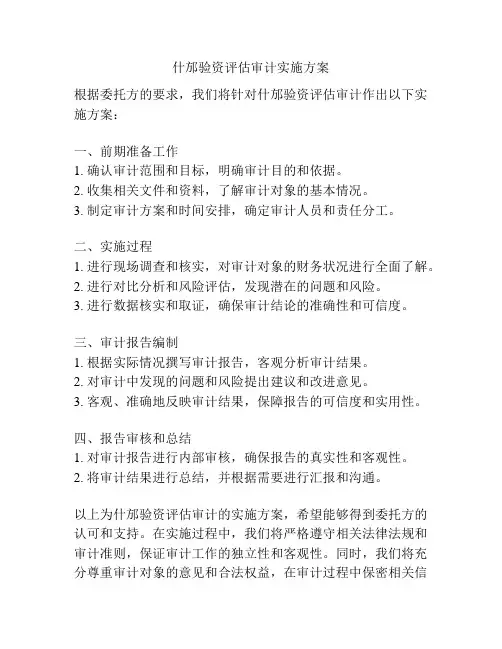 什邡验资评估审计实施方案

根据委托方的要求，我们将针对什邡验资评估审计作出以下实施方案：

一、前期准备工作
1. 确认审计范围和目标，明确审计目的和依据。
2. 收集相关文件和资料，了解审计对象的基本情况。
3. 制定审计方案和时间安排，确定审计人员和责任分工。

二、实施过程
1. 进行现场调查和核实，对审计对象的财务状况进行全面了解。
2. 进行对比分析和风险评估，发现潜在的问题和风险。
3. 进行数据核实和取证，确保审计结论的准确性和可信度。

三、审计报告编制
1. 根据实际情况撰写审计报告，客观分析审计结果。
2. 对审计中发现的问题和风险提出建议和改进意见。
3. 客观、准确地反映审计结果，保障报告的可信度和实用性。

四、报告审核和总结
1. 对审计报告进行内部审核，确保报告的真实性和客观性。
2. 将审计结果进行总结，并根据需要进行汇报和沟通。

以上为什邡验资评估审计的实施方案，希望能够得到委托方的认可和支持。在实施过程中，我们将严格遵守相关法律法规和审计准则，保证审计工作的独立性和客观性。同时，我们将充分尊重审计对象的意见和合法权益，在审计过程中保密相关信